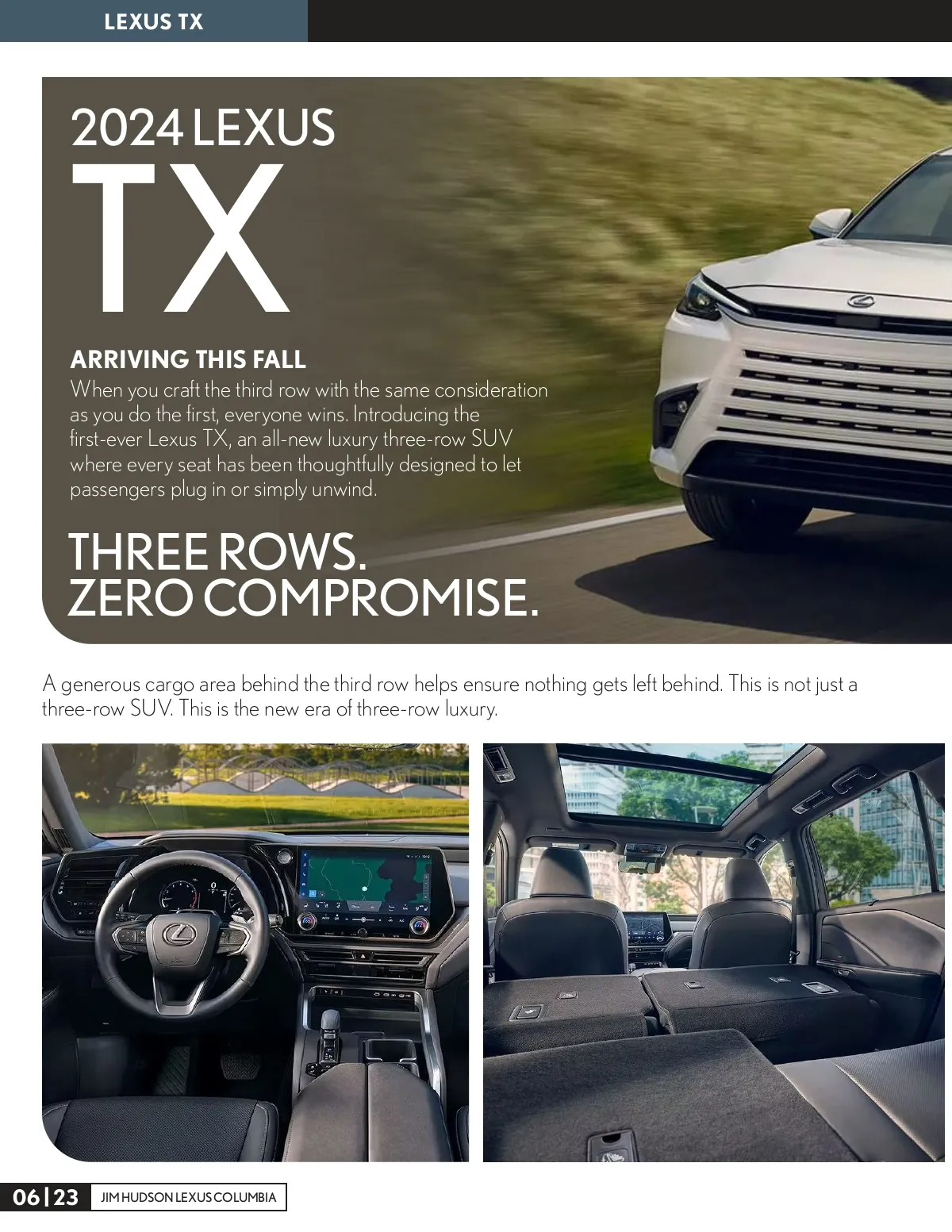 LEXUS TX

2024 LEXUS
TX

ARRIVING THIS FALL
When you craft the third row with the same consideration as you do the first, everyone wins. Introducing the first-ever Lexus TX, an all-new luxury three-row SUV where every seat has been thoughtfully designed to let passengers plug in or simply unwind.

THREE ROWS.
ZERO COMPROMISE.

A generous cargo area behind the third row helps ensure nothing gets left behind. This is not just a three-row SUV. This is the new era of three-row luxury.

06 | 23 JIM HUDSON LEXUS COLUMBIA